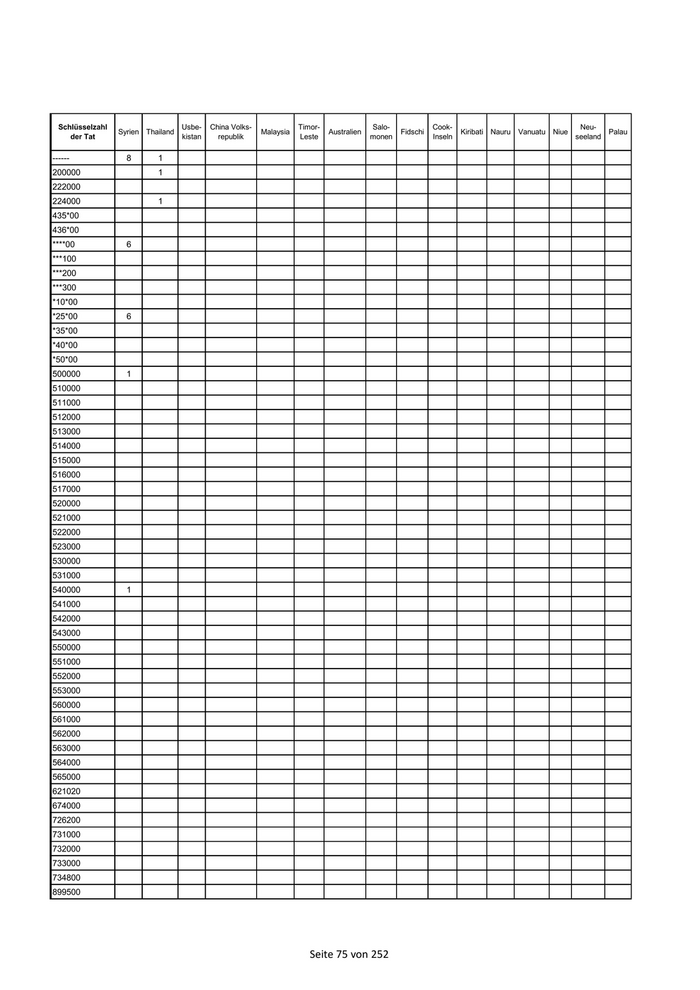 | Schlüsselzahl der Tat | Syrien | Thailand | Usbekistan | China Volksrepublik | Malaysia | Timor-Leste | Australien | Salomonen | Fidschi | Cook-Inseln | Kiribati | Nauru | Vanuatu | Niue | Neuseeland | Palau |
|---|---|---|---|---|---|---|---|---|---|---|---|---|---|---|---|---|
| ------ | 8 | 1 | | | | | | | | | | | | | | |
| 200000 | | 1 | | | | | | | | | | | | | | |
| 222000 | | | | | | | | | | | | | | | | |
| 224000 | | 1 | | | | | | | | | | | | | | |
| 435*00 | | | | | | | | | | | | | | | | |
| 436*00 | | | | | | | | | | | | | | | | |
| ****00 | 6 | | | | | | | | | | | | | | | |
| ***100 | | | | | | | | | | | | | | | | |
| ***200 | | | | | | | | | | | | | | | | |
| ***300 | | | | | | | | | | | | | | | | |
| *10*00 | | | | | | | | | | | | | | | | |
| *25*00 | 6 | | | | | | | | | | | | | | | |
| *35*00 | | | | | | | | | | | | | | | | |
| *40*00 | | | | | | | | | | | | | | | | |
| *50*00 | | | | | | | | | | | | | | | | |
| 500000 | 1 | | | | | | | | | | | | | | | |
| 510000 | | | | | | | | | | | | | | | | |
| 511000 | | | | | | | | | | | | | | | | |
| 512000 | | | | | | | | | | | | | | | | |
| 513000 | | | | | | | | | | | | | | | | |
| 514000 | | | | | | | | | | | | | | | | |
| 515000 | | | | | | | | | | | | | | | | |
| 516000 | | | | | | | | | | | | | | | | |
| 517000 | | | | | | | | | | | | | | | | |
| 520000 | | | | | | | | | | | | | | | | |
| 521000 | | | | | | | | | | | | | | | | |
| 522000 | | | | | | | | | | | | | | | | |
| 523000 | | | | | | | | | | | | | | | | |
| 530000 | | | | | | | | | | | | | | | | |
| 531000 | | | | | | | | | | | | | | | | |
| 540000 | 1 | | | | | | | | | | | | | | | |
| 541000 | | | | | | | | | | | | | | | | |
| 542000 | | | | | | | | | | | | | | | | |
| 543000 | | | | | | | | | | | | | | | | |
| 550000 | | | | | | | | | | | | | | | | |
| 551000 | | | | | | | | | | | | | | | | |
| 552000 | | | | | | | | | | | | | | | | |
| 553000 | | | | | | | | | | | | | | | | |
| 560000 | | | | | | | | | | | | | | | | |
| 561000 | | | | | | | | | | | | | | | | |
| 562000 | | | | | | | | | | | | | | | | |
| 563000 | | | | | | | | | | | | | | | | |
| 564000 | | | | | | | | | | | | | | | | |
| 565000 | | | | | | | | | | | | | | | | |
| 621020 | | | | | | | | | | | | | | | | |
| 674000 | | | | | | | | | | | | | | | | |
| 726200 | | | | | | | | | | | | | | | | |
| 731000 | | | | | | | | | | | | | | | | |
| 732000 | | | | | | | | | | | | | | | | |
| 733000 | | | | | | | | | | | | | | | | |
| 734800 | | | | | | | | | | | | | | | | |
| 899500 | | | | | | | | | | | | | | | | |

Seite 75 von 252